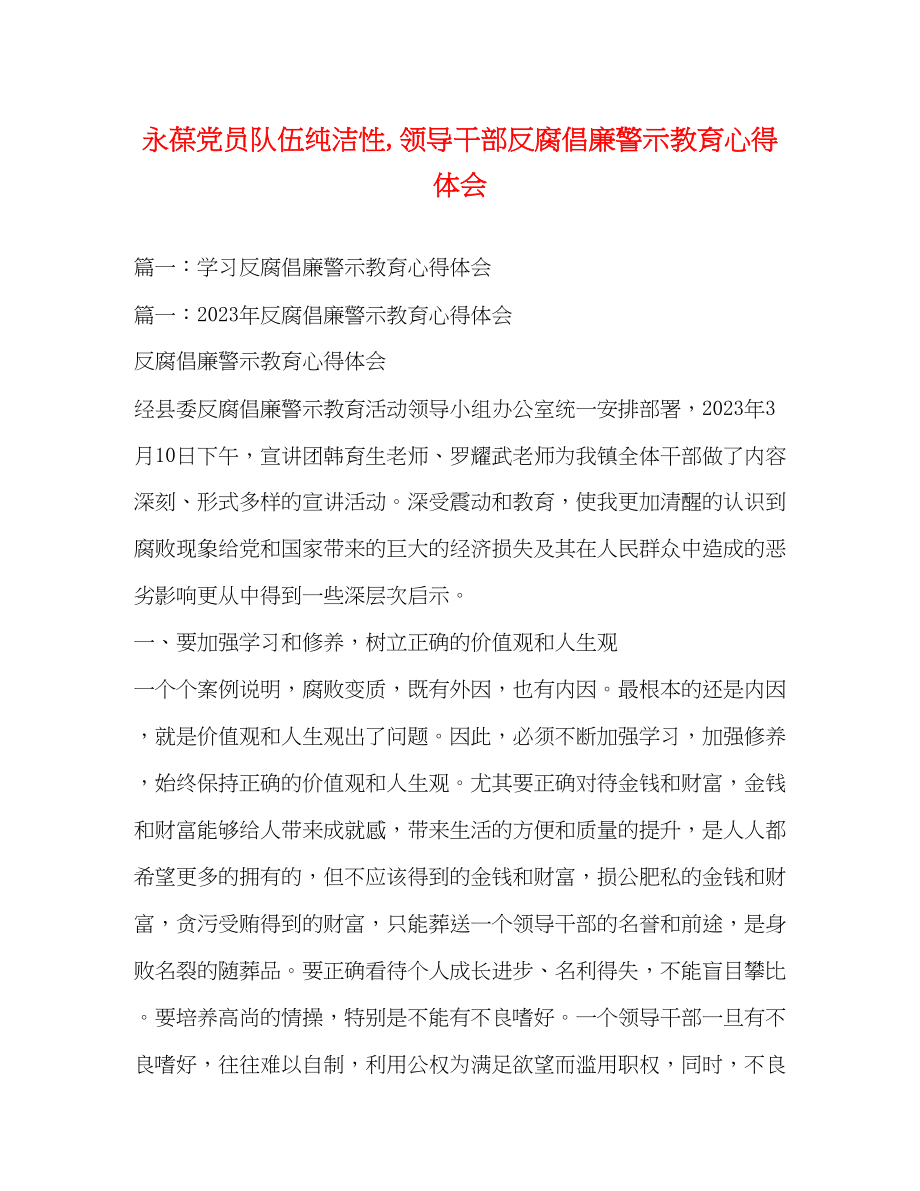 永葆党员队伍纯洁性,领导干部反腐倡廉警示教育心得体会

篇一：学习反腐倡廉警示教育心得体会

篇一：2023年反腐倡廉警示教育心得体会

反腐倡廉警示教育心得体会

经县委反腐倡廉警示教育活动领导小组办公室统一安排部署，2023年3月10日下午，宣讲团韩育生老师、罗耀武老师为我镇全体干部做了内容深刻、形式多样的宣讲活动。深受震动和教育，使我更加清醒的认识到腐败现象给党和国家带来的巨大的经济损失及其在人民群众中造成的恶劣影响更从中得到一些深层次启示。

一、要加强学习和修养，树立正确的价值观和人生观

一个个案例说明，腐败变质，既有外因，也有内因。最根本的还是内因，就是价值观和人生观出了问题。因此，必须不断加强学习，加强修养，始终保持正确的价值观和人生观。尤其要正确对待金钱和财富，金钱和财富能够给人带来成就感，带来生活的方便和质量的提升，是人人都希望更多的拥有的，但不应该得到的金钱和财富，损公肥私的金钱和财富，贪污受贿得到的财富，只能葬送一个领导干部的名誉和前途，是身败名裂的随葬品。要正确看待个人成长进步、名利得失，不能盲目攀比。要培养高尚的情操，特别是不能有不良嗜好。一个领导干部一旦有不良嗜好，往往难以自制，利用公权为满足欲望而滥用职权，同时，不良